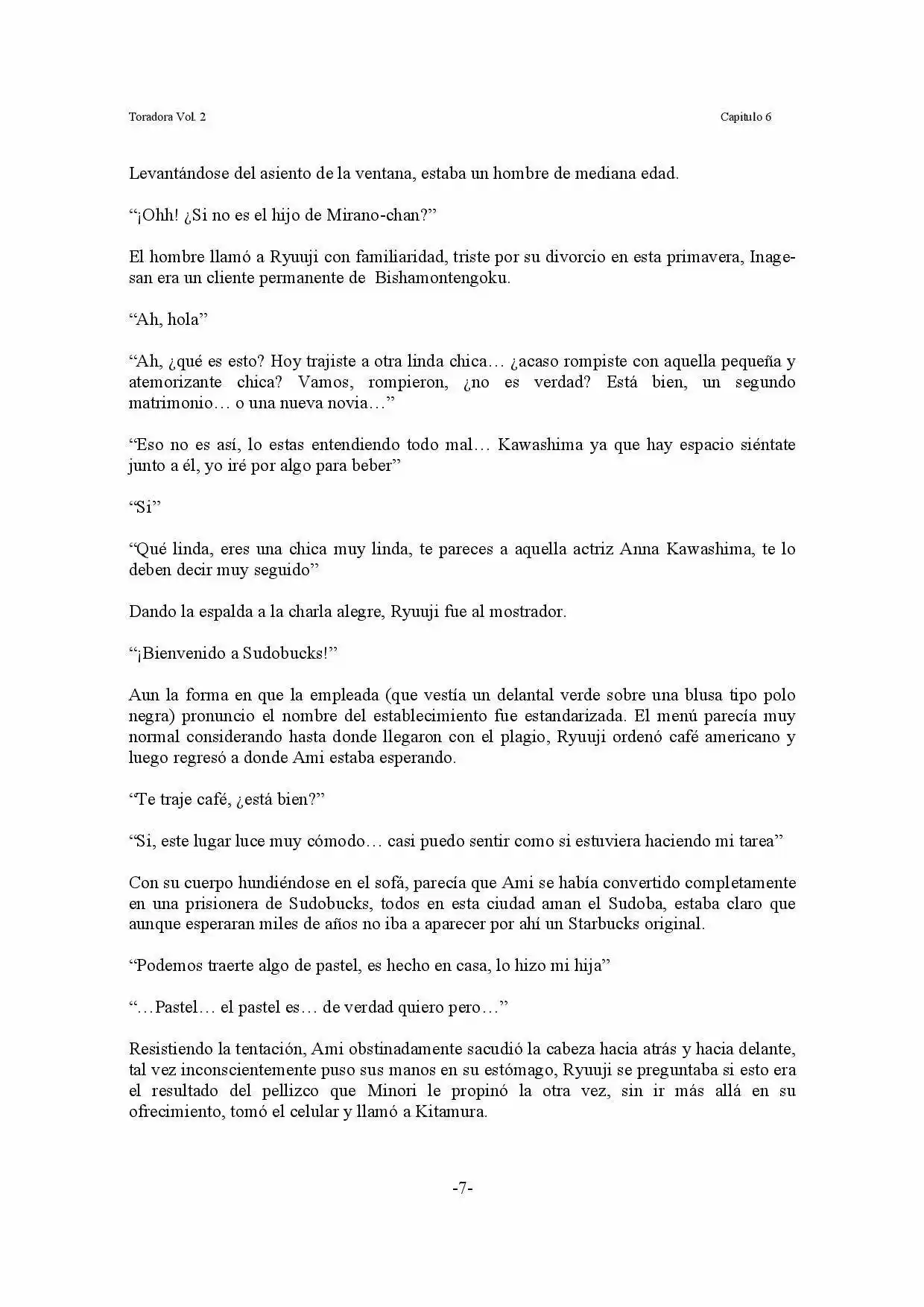 Toradora Vol. 2

Capitulo 6

Levantándose del asiento de la ventana, estaba un hombre de mediana edad.

“¡Ohh! ¿Si no es el hijo de Mirano-chan?”

El hombre llamó a Ryuuji con familiaridad, triste por su divorcio en esta primavera, Inage-san era un cliente permanente de Bishamontengoku.

“Ah, hola”

“Ah, ¿qué es esto? Hoy trajiste a otra linda chica… ¿acaso rompiste con aquella pequeña y atemorizante chica? Vamos, rompieron, ¿no es verdad? Está bien, un segundo matrimonio… o una nueva novia…”

“Eso no es así, lo estas entendiendo todo mal… Kawashima ya que hay espacio siéntate junto a él, yo iré por algo para beber”

“Sí”

“Qué linda, eres una chica muy linda, te pareces a aquella actriz Anna Kawashima, te lo deben decir muy seguido”

Dando la espalda a la charla alegre, Ryuuji fue al mostrador.

“¡Bienvenido a Sudobucks!”

Aun la forma en que la empleada (que vestía un delantal verde sobre una blusa tipo polo negra) pronuncio el nombre del establecimiento fue estandarizada. El menú parecía muy normal considerando hasta donde llegaron con el plagio, Ryuuji ordenó café americano y luego regresó a donde Ami estaba esperando.

“Te traje café, ¿está bien?”

“Si, este lugar luce muy cómodo… casi puedo sentir como si estuviera haciendo mi tarea”

Con su cuerpo hundiéndose en el sofá, parecía que Ami se había convertido completamente en una prisionera de Sudobucks, todos en esta ciudad aman el Sudoba, estaba claro que aunque esperaran miles de años no iba a aparecer por ahí un Starbucks original.

“Podemos traerte algo de pastel, es hecho en casa, lo hizo mi hija”

“…Pastel… el pastel es… de verdad quiero pero…”

Resistiendo la tentación, Ami obstinadamente sacudió la cabeza hacia atrás y hacia delante, tal vez inconscientemente puso sus manos en su estómago, Ryuuji se preguntaba si esto era el resultado del pellizco que Minori le propinó la otra vez, sin ir más allá en su ofrecimiento, tomó el celular y llamó a Kitamura.

-7-